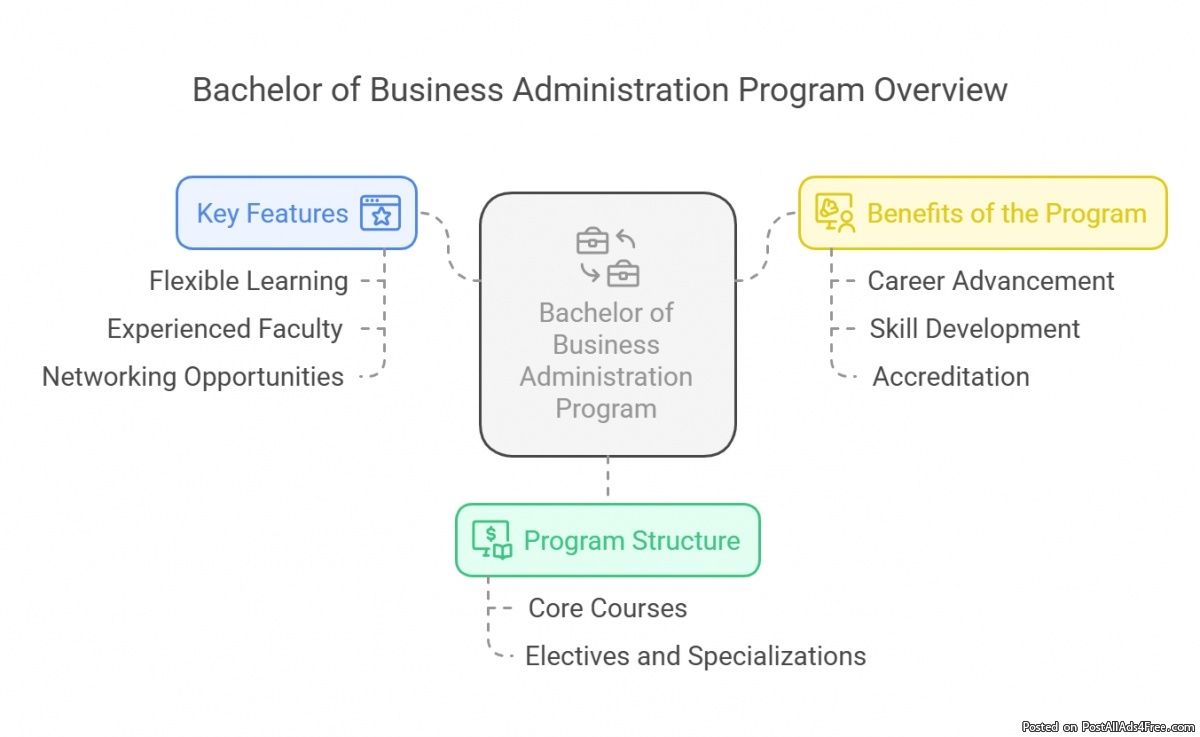 Bachelor of Business Administration Program Overview

Key Features

Flexible Learning

Experienced Faculty

Networking Opportunities

Bachelor of Business Administration Program

Benefits of the Program

Career Advancement

Skill Development

Accreditation

Program Structure

Core Courses

Electives and Specializations

Posted on PostAllAds4Free.com